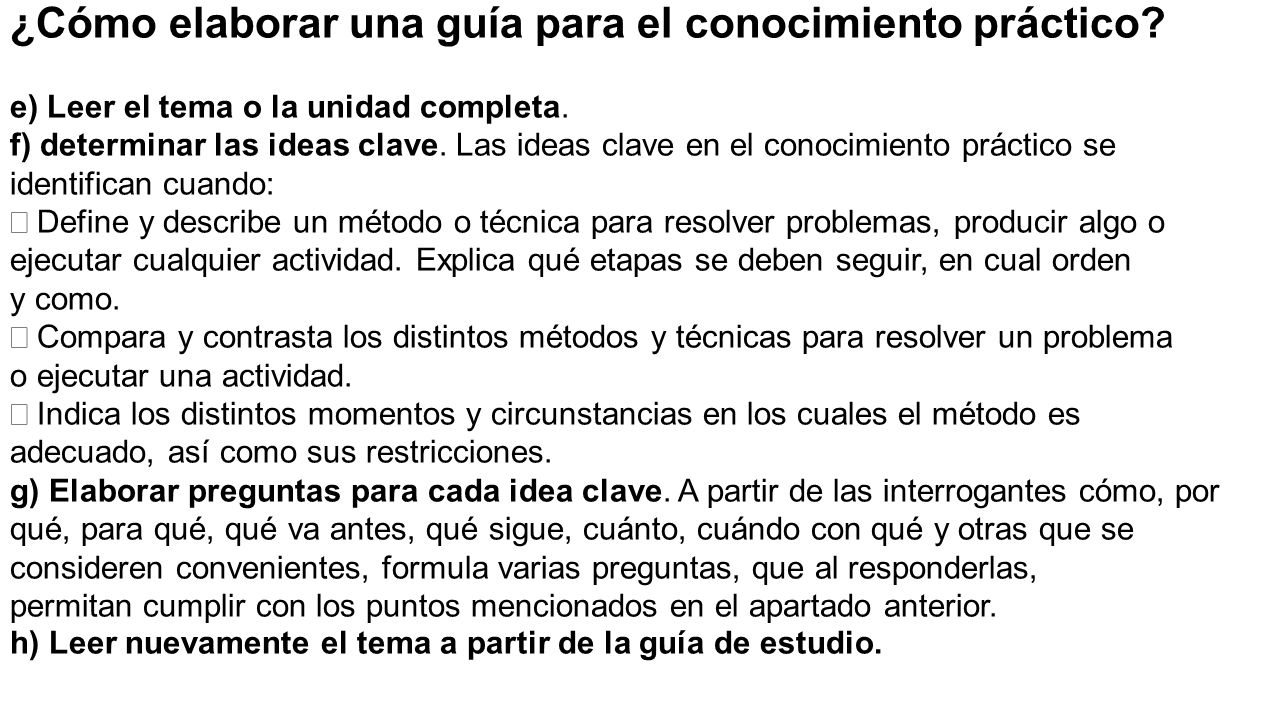 ¿Cómo elaborar una guía para el conocimiento práctico?

e) Leer el tema o la unidad completa.
f) determinar las ideas clave. Las ideas clave en el conocimiento práctico se identifican cuando:
 Define y describe un método o técnica para resolver problemas, producir algo o ejecutar cualquier actividad. Explica qué etapas se deben seguir, en cual orden y como.
 Compara y contrasta los distintos métodos y técnicas para resolver un problema o ejecutar una actividad.
 Indica los distintos momentos y circunstancias en los cuales el método es adecuado, así como sus restricciones.
g) Elaborar preguntas para cada idea clave. A partir de las interrogantes cómo, por qué, para qué, qué va antes, qué sigue, cuánto, cuándo con qué y otras que se consideren convenientes, formula varias preguntas, que al responderlas, permitan cumplir con los puntos mencionados en el apartado anterior.
h) Leer nuevamente el tema a partir de la guía de estudio.